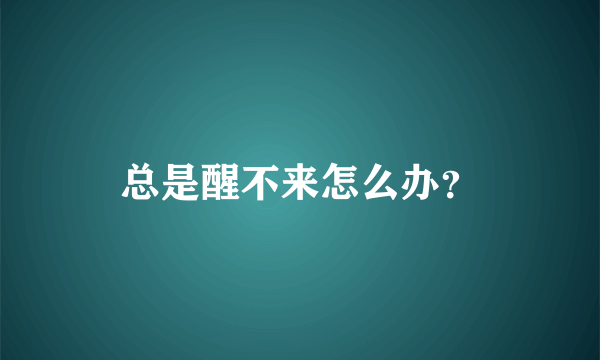 总是醒不来怎么办?